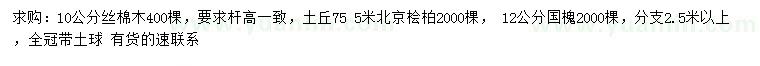 求购：10公分丝棉木400棵，要求杆高一致，土丘75 5米北京桧柏2000棵， 12公分国槐2000棵，分支2.5米以上，全冠带土球 有货的速联系